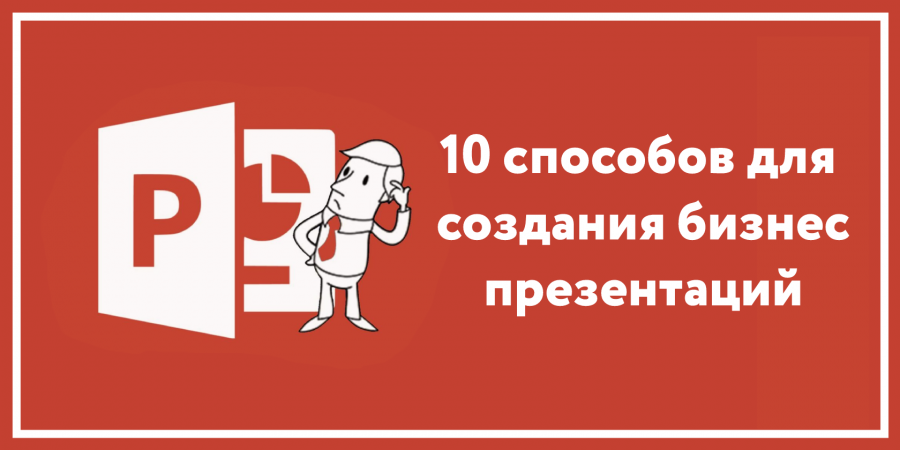 P

10 способов для создания бизнес презентаций